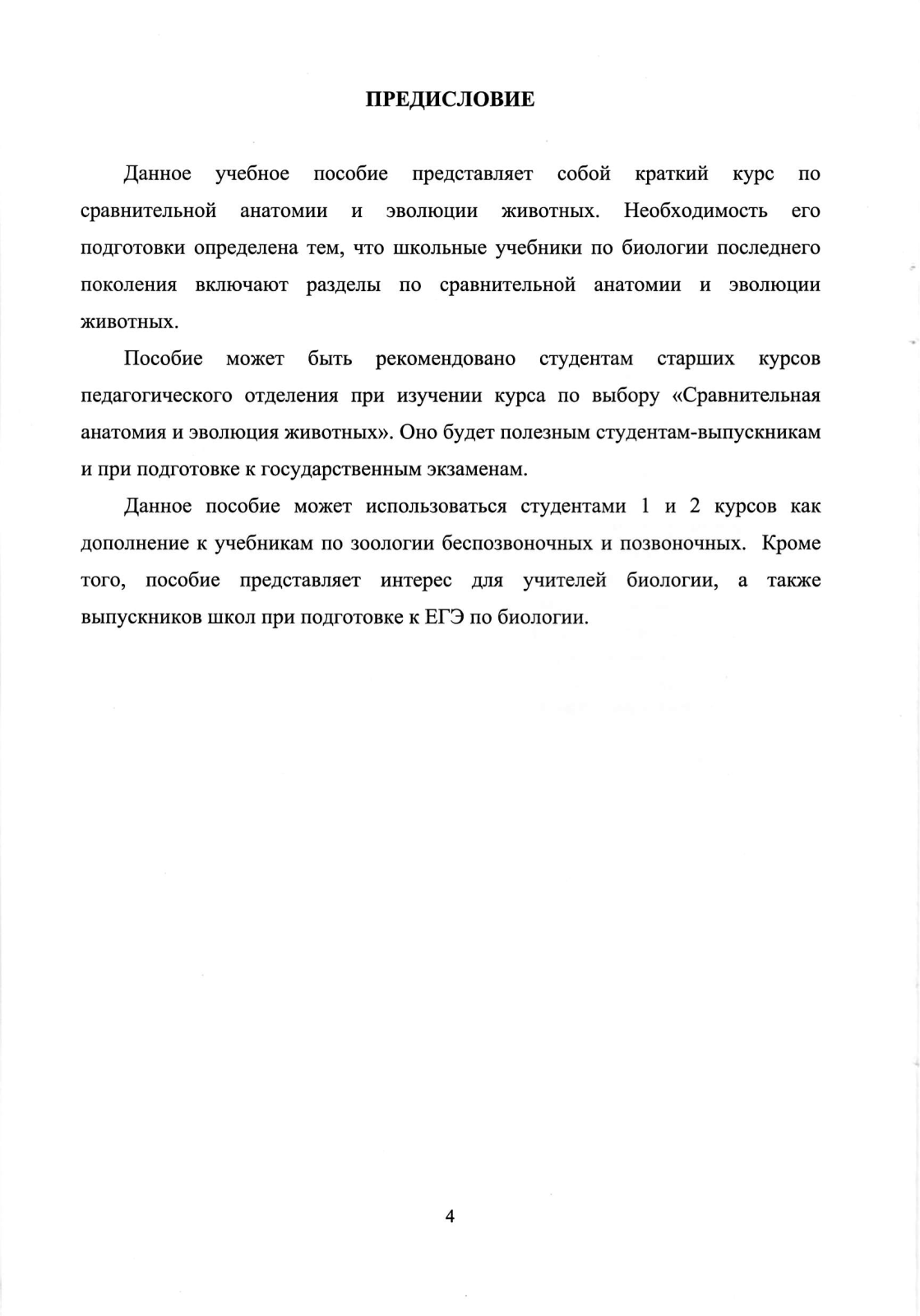 ПРЕДИСЛОВИЕ

Данное учебное пособие представляет собой краткий курс по сравнительной анатомии и эволюции животных. Необходимость его подготовки определена тем, что школьные учебники по биологии последнего поколения включают разделы по сравнительной анатомии и эволюции животных.

Пособие может быть рекомендовано студентам старших курсов педагогического отделения при изучении курса по выбору «Сравнительная анатомия и эволюция животных». Оно будет полезным студентам-выпускникам и при подготовке к государственным экзаменам.

Данное пособие может использоваться студентами 1 и 2 курсов как дополнение к учебникам по зоологии беспозвоночных и позвоночных. Кроме того, пособие представляет интерес для учителей биологии, а также выпускников школ при подготовке к ЕГЭ по биологии.

4